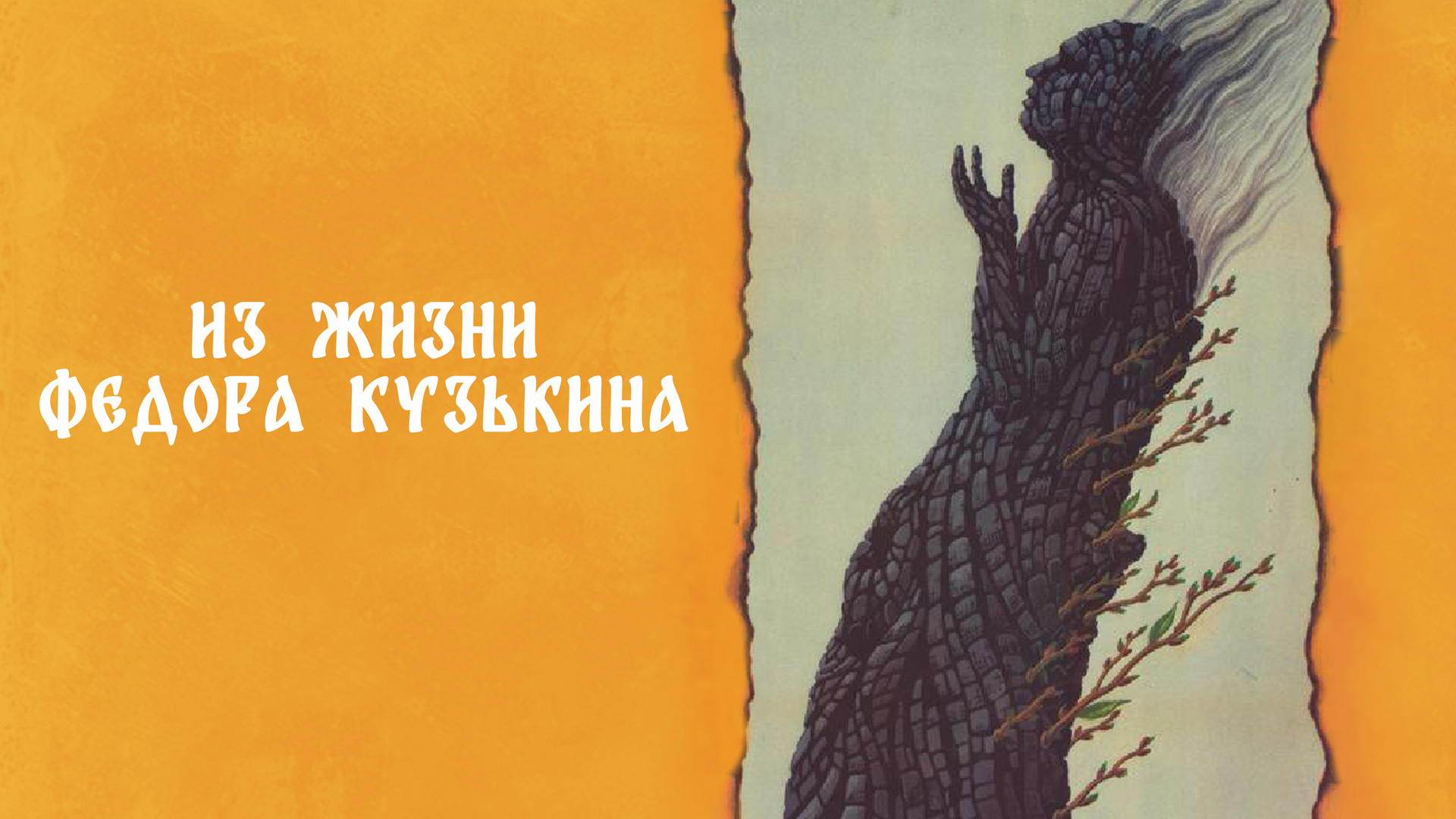 ИЗ ЖИЗНИ
ФЕДОРА КУЗЬКИНА